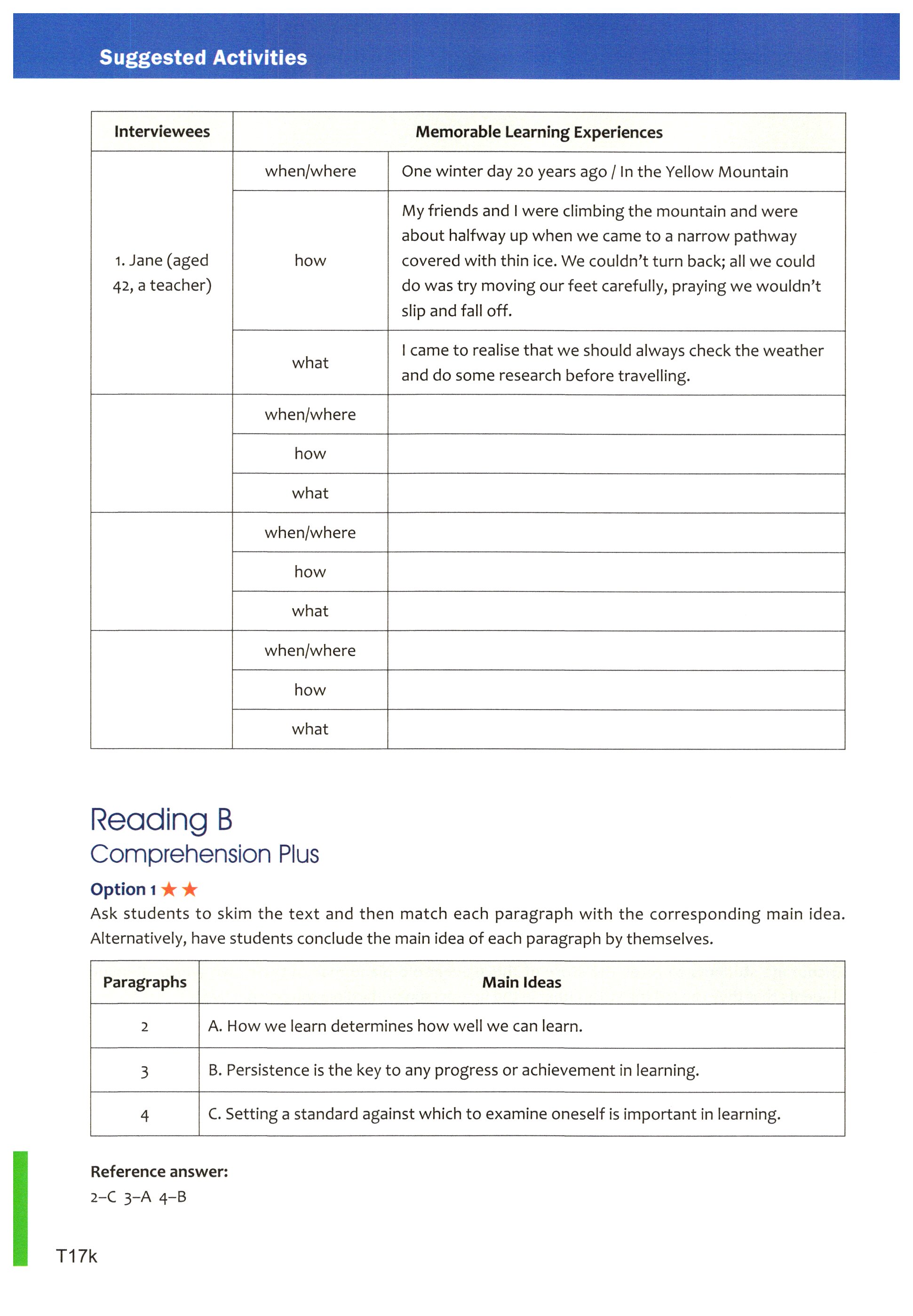 Suggested Activities

| Interviewees | Memorable Learning Experiences | |
|---|---|---|
| 1. Jane (aged 42, a teacher) | when/where | One winter day 20 years ago / In the Yellow Mountain |
| | how | My friends and I were climbing the mountain and were about halfway up when we came to a narrow pathway covered with thin ice. We couldn't turn back; all we could do was try moving our feet carefully, praying we wouldn't slip and fall off. |
| | what | I came to realise that we should always check the weather and do some research before travelling. |
| | when/where | |
| | how | |
| | what | |
| | when/where | |
| | how | |
| | what | |
| | when/where | |
| | how | |
| | what | |

Reading B
Comprehension Plus

Option 1 ★★
Ask students to skim the text and then match each paragraph with the corresponding main idea. Alternatively, have students conclude the main idea of each paragraph by themselves.

| Paragraphs | Main Ideas |
|---|---|
| 2 | A. How we learn determines how well we can learn. |
| 3 | B. Persistence is the key to any progress or achievement in learning. |
| 4 | C. Setting a standard against which to examine oneself is important in learning. |

Reference answer:
2–C 3–A 4–B

T17k